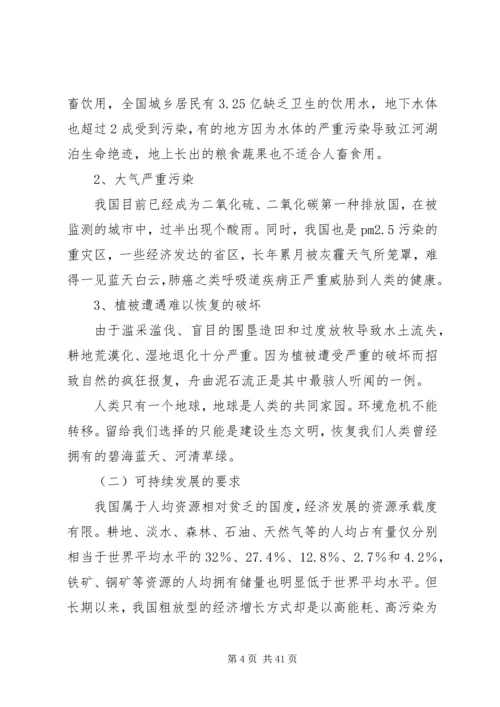 畜饮用，全国城乡居民有3.25亿缺乏卫生的饮用水，地下水体也超过2成受到污染，有的地方因为水体的严重污染导致江河湖泊生命绝迹，地上长出的粮食蔬果也不适合人畜食用。

2、大气严重污染

我国目前已经成为二氧化硫、二氧化碳第一种排放国，在被监测的城市中，过半出现个酸雨。同时，我国也是pm2.5污染的重灾区，一些经济发达的省区，长年累月被灰霾天气所笼罩，难得一见蓝天白云，肺癌之类呼吸道疾病正严重威胁到人类的健康。

3、植被遭遇难以恢复的破坏

由于滥采滥伐、盲目的围垦造田和过度放牧导致水土流失，耕地荒漠化、湿地退化十分严重。因为植被遭受严重的破坏而招致自然的疯狂报复，舟曲泥石流正是其中最骇人听闻的一例。

人类只有一个地球，地球是人类的共同家园。环境危机不能转移。留给我们选择的只能是建设生态文明，恢复我们人类曾经拥有的碧海蓝天、河清草绿。

（二）可持续发展的要求

我国属于人均资源相对贫乏的国度，经济发展的资源承载度有限。耕地、淡水、森林、石油、天然气等的人均占有量仅分别相当于世界平均水平的32%、27.4%、12.8%、2.7%和4.2%，铁矿、铜矿等资源的人均拥有储量也明显低于世界平均水平。但长期以来，我国粗放型的经济增长方式却是以高能耗、高污染为

第4页 共41页